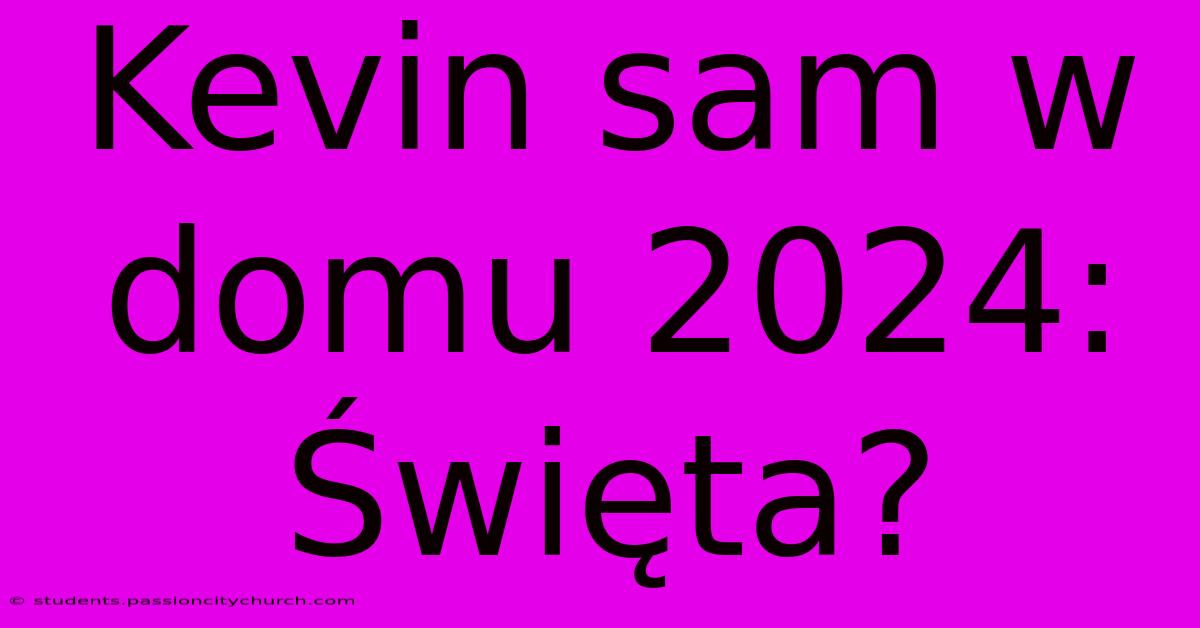 Kevin sam w domu 2024: Święta?

© students.passioncitychurch.com